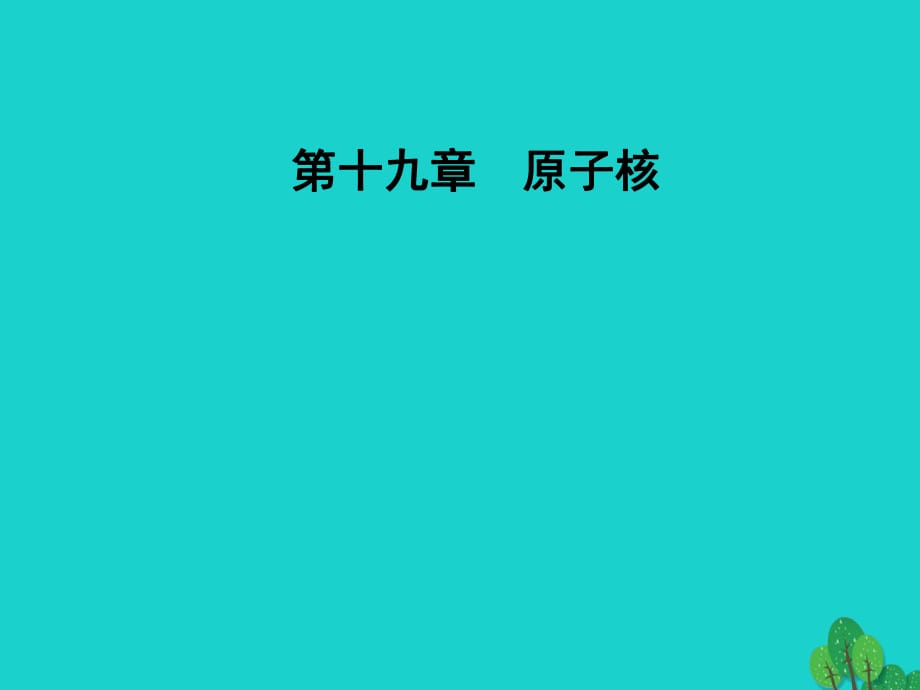 第十九章　原子核